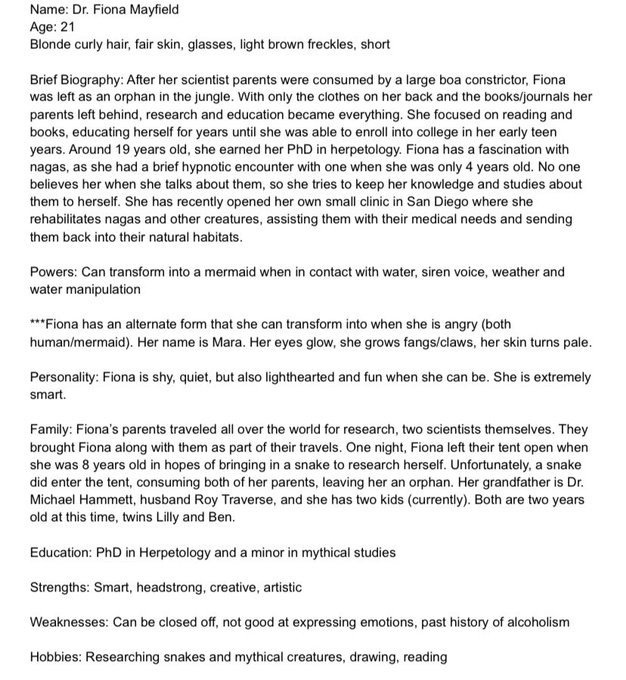 Name: Dr. Fiona Mayfield
Age: 21
Blonde curly hair, fair skin, glasses, light brown freckles, short

Brief Biography: After her scientist parents were consumed by a large boa constrictor, Fiona was left as an orphan in the jungle. With only the clothes on her back and the books/journals her parents left behind, research and education became everything. She focused on reading and books, educating herself for years until she was able to enroll into college in her early teen years. Around 19 years old, she earned her PhD in herpetology. Fiona has a fascination with nagas, as she had a brief hypnotic encounter with one when she was only 4 years old. No one believes her when she talks about them, so she tries to keep her knowledge and studies about them to herself. She has recently opened her own small clinic in San Diego where she rehabilitates nagas and other creatures, assisting them with their medical needs and sending them back into their natural habitats.

Powers: Can transform into a mermaid when in contact with water, siren voice, weather and water manipulation

***Fiona has an alternate form that she can transform into when she is angry (both human/mermaid). Her name is Mara. Her eyes glow, she grows fangs/claws, her skin turns pale.

Personality: Fiona is shy, quiet, but also lighthearted and fun when she can be. She is extremely smart.

Family: Fiona's parents traveled all over the world for research, two scientists themselves. They brought Fiona along with them as part of their travels. One night, Fiona left their tent open when she was 8 years old in hopes of bringing in a snake to research herself. Unfortunately, a snake did enter the tent, consuming both of her parents, leaving her an orphan. Her grandfather is Dr. Michael Hammett, husband Roy Traverse, and she has two kids (currently). Both are two years old at this time, twins Lilly and Ben.

Education: PhD in Herpetology and a minor in mythical studies

Strengths: Smart, headstrong, creative, artistic

Weaknesses: Can be closed off, not good at expressing emotions, past history of alcoholism

Hobbies: Researching snakes and mythical creatures, drawing, reading